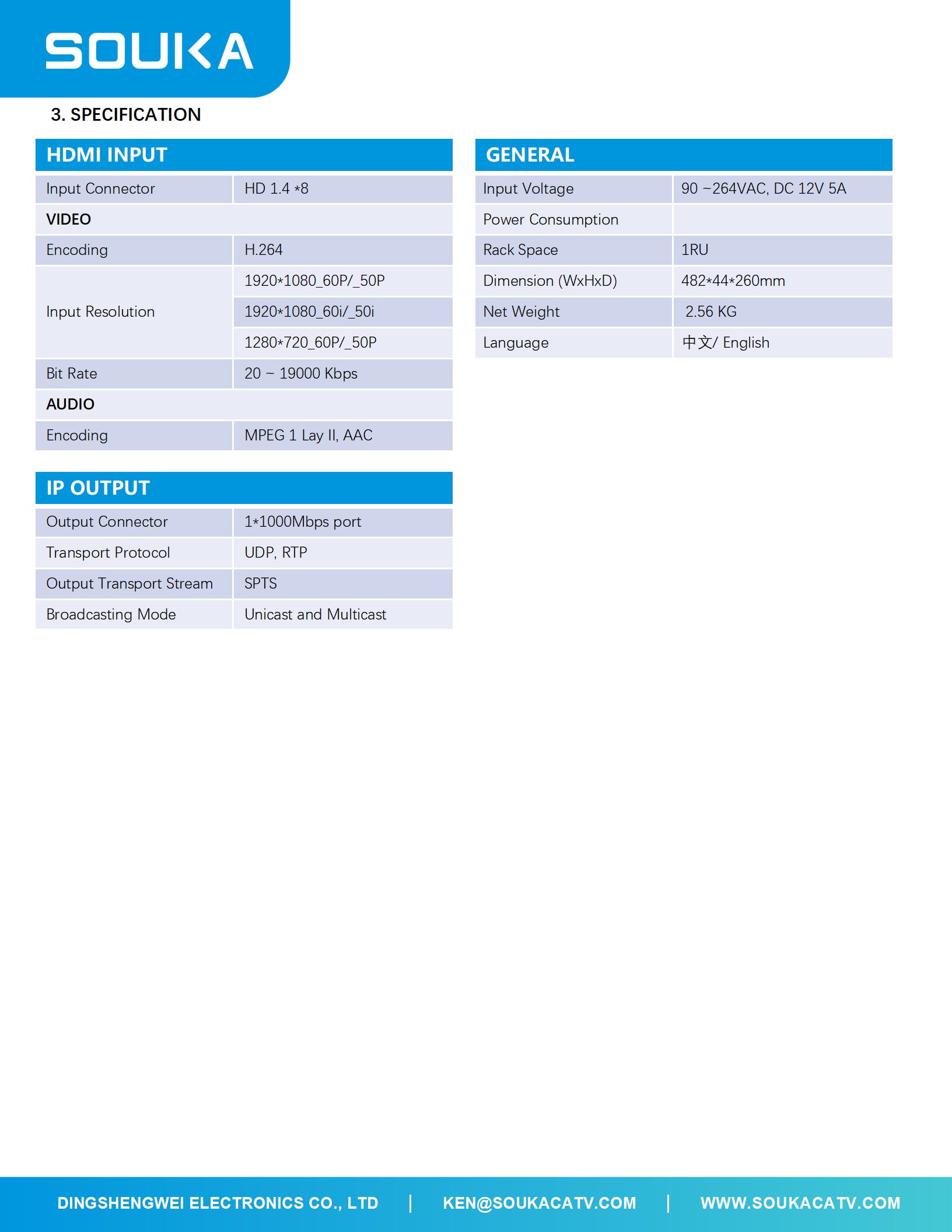 SOUKA

3. SPECIFICATION

| HDMI INPUT | |
|---|---|
| Input Connector | HD 1.4 *8 |
| VIDEO | |
| Encoding | H.264 |
| Input Resolution | 1920*1080_60P/_50P |
| | 1920*1080_60i/_50i |
| | 1280*720_60P/_50P |
| Bit Rate | 20 ~ 19000 Kbps |
| AUDIO | |
| Encoding | MPEG 1 Lay II, AAC |

| IP OUTPUT | |
|---|---|
| Output Connector | 1*1000Mbps port |
| Transport Protocol | UDP, RTP |
| Output Transport Stream | SPTS |
| Broadcasting Mode | Unicast and Multicast |

| GENERAL | |
|---|---|
| Input Voltage | 90 ~264VAC, DC 12V 5A |
| Power Consumption | |
| Rack Space | 1RU |
| Dimension (WxHxD) | 482*44*260mm |
| Net Weight | 2.56 KG |
| Language | 中文/ English |

DINGSHENGWEI ELECTRONICS CO., LTD | KEN@SOUKACATV.COM | WWW.SOUKACATV.COM